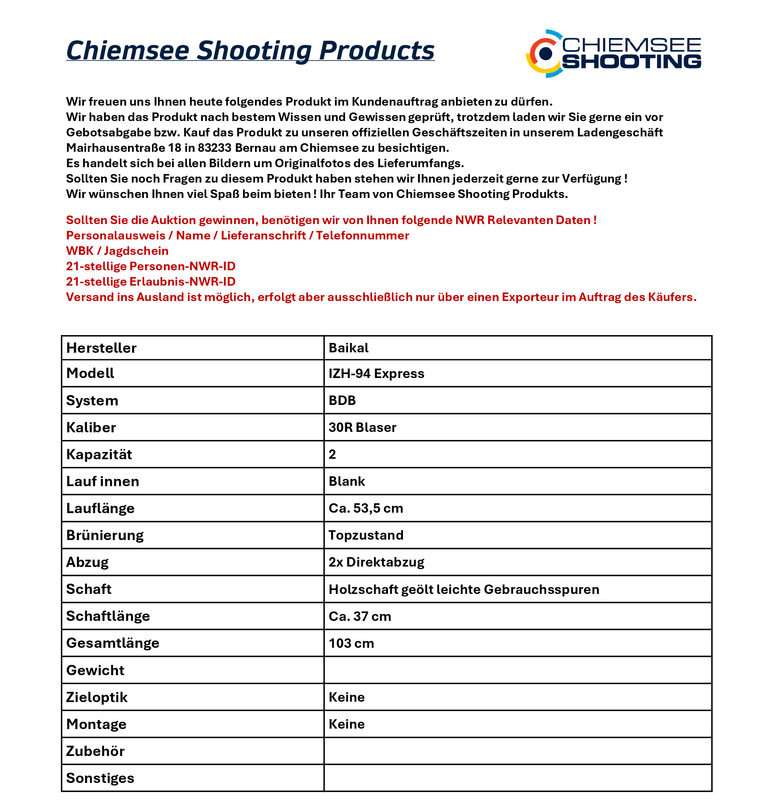 Chiemsee Shooting Products

CHIEMSEE SHOOTING

Wir freuen uns Ihnen heute folgendes Produkt im Kundenauftrag anbieten zu dürfen.
Wir haben das Produkt nach bestem Wissen und Gewissen geprüft, trotzdem laden wir Sie gerne ein vor Gebotsabgabe bzw. Kauf das Produkt zu unseren offiziellen Geschäftszeiten in unserem Ladengeschäft Mairhausentraße 18 in 83233 Bernau am Chiemsee zu besichtigen.
Es handelt sich bei allen Bildern um Originalfotos des Lieferumfangs.
Sollten Sie noch Fragen zu diesem Produkt haben stehen wir Ihnen jederzeit gerne zur Verfügung !
Wir wünschen Ihnen viel Spaß beim bieten ! Ihr Team von Chiemsee Shooting Produkts.

Sollten Sie die Auktion gewinnen, benötigen wir von Ihnen folgende NWR Relevanten Daten !
Personalausweis / Name / Lieferanschrift / Telefonnummer
WBK / Jagdschein
21-stellige Personen-NWR-ID
21-stellige Erlaubnis-NWR-ID
Versand ins Ausland ist möglich, erfolgt aber ausschließlich nur über einen Exporteur im Auftrag des Käufers.

| Hersteller | Baikal |
|---|---|
| Modell | IZH-94 Express |
| System | BDB |
| Kaliber | 30R Blaser |
| Kapazität | 2 |
| Lauf innen | Blank |
| Lauflänge | Ca. 53,5 cm |
| Brünierung | Topzustand |
| Abzug | 2x Direktabzug |
| Schaft | Holzschaft geölt leichte Gebrauchsspuren |
| Schaftlänge | Ca. 37 cm |
| Gesamtlänge | 103 cm |
| Gewicht | |
| Zieloptik | Keine |
| Montage | Keine |
| Zubehör | |
| Sonstiges | |